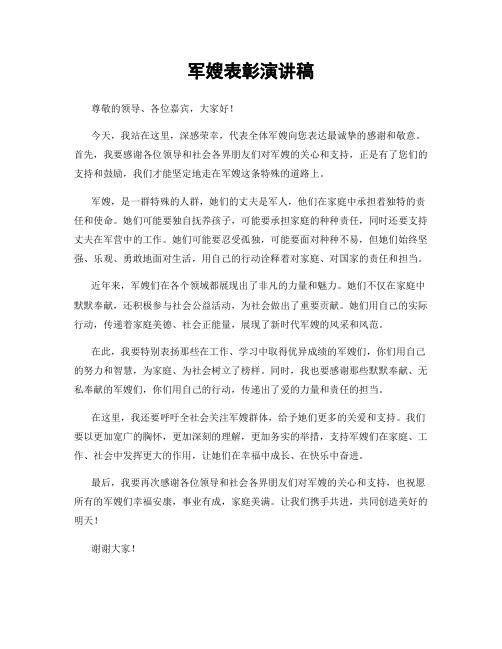 军嫂表彰演讲稿

尊敬的领导、各位嘉宾，大家好！

今天，我站在这里，深感荣幸，代表全体军嫂向您表达最诚挚的感谢和敬意。首先，我要感谢各位领导和社会各界朋友们对军嫂的关心和支持，正是有了您们的支持和鼓励，我们才能坚定地走在军嫂这条特殊的道路上。

军嫂，是一群特殊的人群，她们的丈夫是军人，他们在家庭中承担着独特的责任和使命。她们可能要独自抚养孩子，可能要承担家庭的种种责任，同时还要支持丈夫在军营中的工作。她们可能要忍受孤独，可能要面对种种不易，但她们始终坚强、乐观、勇敢地面对生活，用自己的行动诠释着对家庭、对国家的责任和担当。

近年来，军嫂们在各个领域都展现出了非凡的力量和魅力。她们不仅在家庭中默默奉献，还积极参与社会公益活动，为社会做出了重要贡献。她们用自己的实际行动，传递着家庭美德、社会正能量，展现了新时代军嫂的风采和风范。

在此，我要特别表扬那些在工作、学习中取得优异成绩的军嫂们，你们用自己的努力和智慧，为家庭、为社会树立了榜样。同时，我也要感谢那些默默奉献、无私奉献的军嫂们，你们用自己的行动，传递出了爱的力量和责任的担当。

在这里，我还要呼吁全社会关注军嫂群体，给予她们更多的关爱和支持。我们要以更加宽广的胸怀，更加深刻的理解，更加务实的举措，支持军嫂们在家庭、工作、社会中发挥更大的作用，让她们在幸福中成长、在快乐中奋进。

最后，我要再次感谢各位领导和社会各界朋友们对军嫂的关心和支持，也祝愿所有的军嫂们幸福安康，事业有成，家庭美满。让我们携手共进，共同创造美好的明天！

谢谢大家！